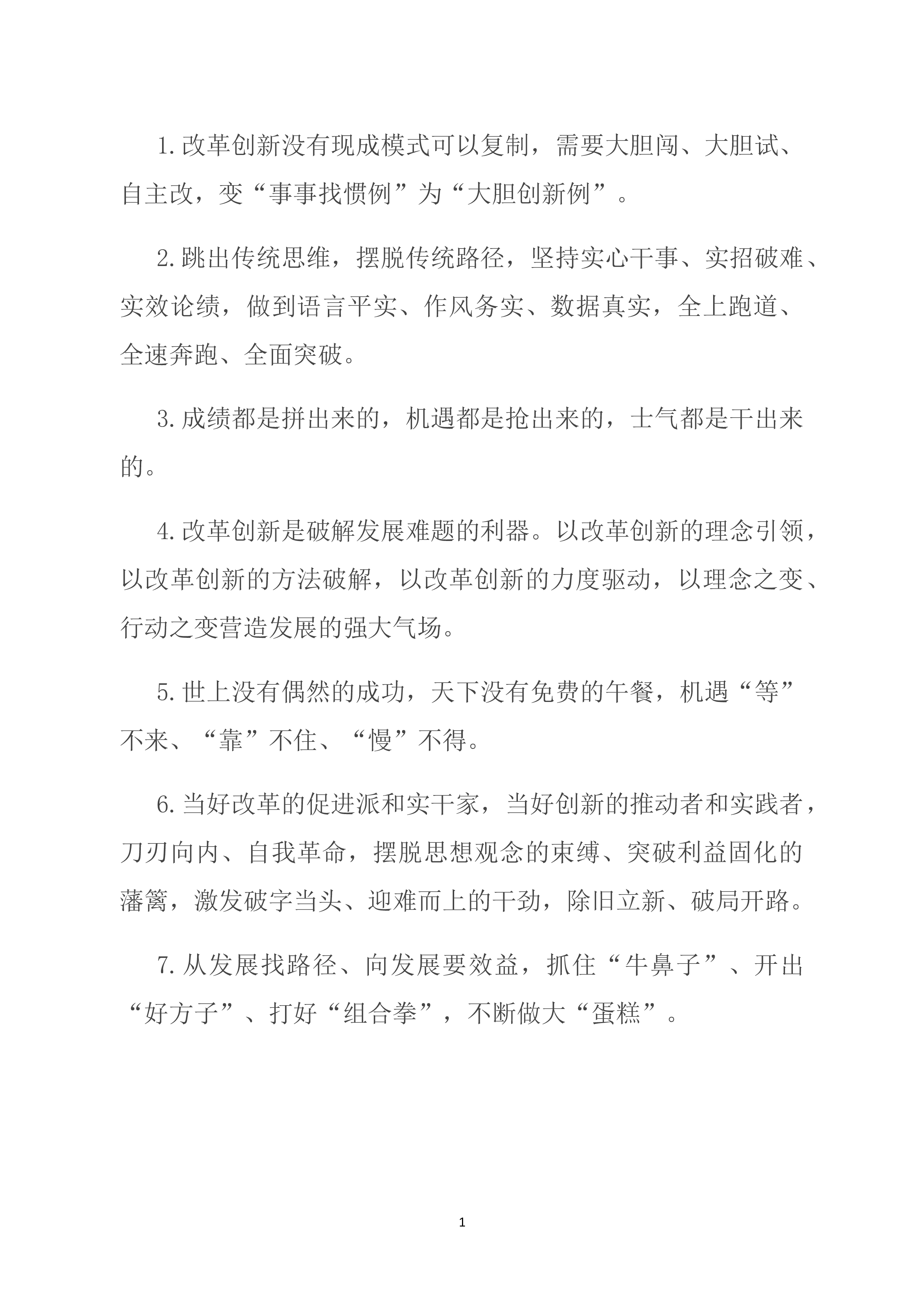 1.改革创新没有现成模式可以复制，需要大胆闯、大胆试、自主改，变“事事找惯例”为“大胆创新例”。

2.跳出传统思维，摆脱传统路径，坚持实心干事、实招破难、实效论绩，做到语言平实、作风务实、数据真实，全上跑道、全速奔跑、全面突破。

3.成绩都是拼出来的，机遇都是抢出来的，士气都是干出来的。

4.改革创新是破解发展难题的利器。以改革创新的理念引领，以改革创新的方法破解，以改革创新的力度驱动，以理念之变、行动之变营造发展的强大气场。

5.世上没有偶然的成功，天下没有免费的午餐，机遇“等”不来、“靠”不住、“慢”不得。

6.当好改革的促进派和实干家，当好创新的推动者和实践者，刀刃向内、自我革命，摆脱思想观念的束缚、突破利益固化的藩篱，激发破字当头、迎难而上的干劲，除旧立新、破局开路。

7.从发展找路径、向发展要效益，抓住“牛鼻子”、开出“好方子”、打好“组合拳”，不断做大“蛋糕”。

1